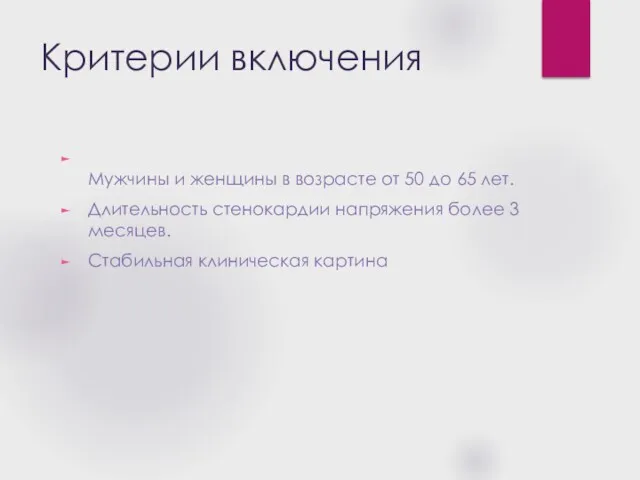 Критерии включения

Мужчины и женщины в возрасте от 50 до 65 лет.

Длительность стенокардии напряжения более 3 месяцев.

Стабильная клиническая картина